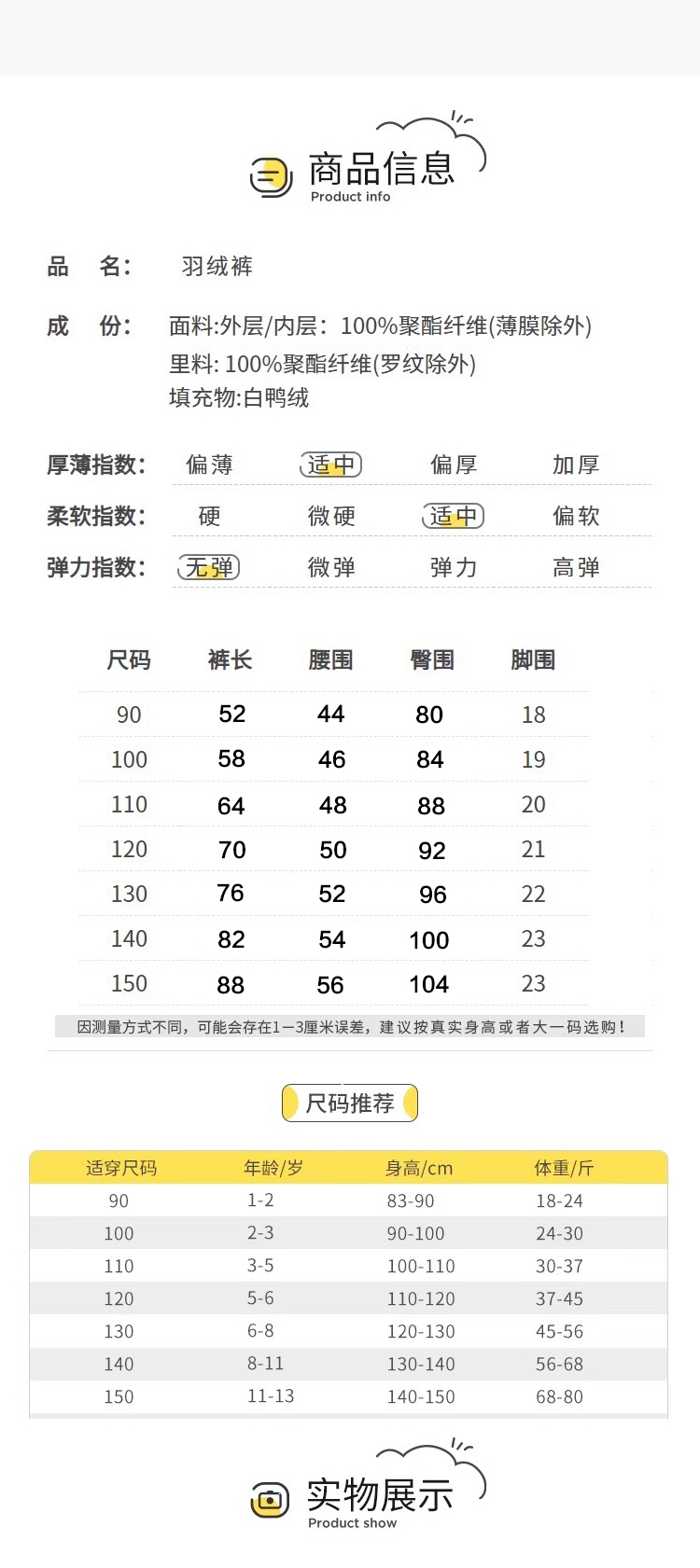 商品信息
Product info

品 名: 羽绒裤

成 份: 面料:外层/内层:100%聚酯纤维(薄膜除外)
里料:100%聚酯纤维(罗纹除外)
填充物:白鸭绒

厚薄指数: 偏薄 适中 偏厚 加厚
柔软指数: 硬 微硬 适中 偏软
弹力指数: 无弹 微弹 弹力 高弹

| 尺码 | 裤长 | 腰围 | 臀围 | 脚围 |
|---|---|---|---|---|
| 90 | 52 | 44 | 80 | 18 |
| 100 | 58 | 46 | 84 | 19 |
| 110 | 64 | 48 | 88 | 20 |
| 120 | 70 | 50 | 92 | 21 |
| 130 | 76 | 52 | 96 | 22 |
| 140 | 82 | 54 | 100 | 23 |
| 150 | 88 | 56 | 104 | 23 |

因测量方式不同,可能会存在1—3厘米误差,建议按真实身高或者大一码选购!

尺码推荐

| 适穿尺码 | 年龄/岁 | 身高/cm | 体重/斤 |
|---|---|---|---|
| 90 | 1-2 | 83-90 | 18-24 |
| 100 | 2-3 | 90-100 | 24-30 |
| 110 | 3-5 | 100-110 | 30-37 |
| 120 | 5-6 | 110-120 | 37-45 |
| 130 | 6-8 | 120-130 | 45-56 |
| 140 | 8-11 | 130-140 | 56-68 |
| 150 | 11-13 | 140-150 | 68-80 |

实物展示
Product show